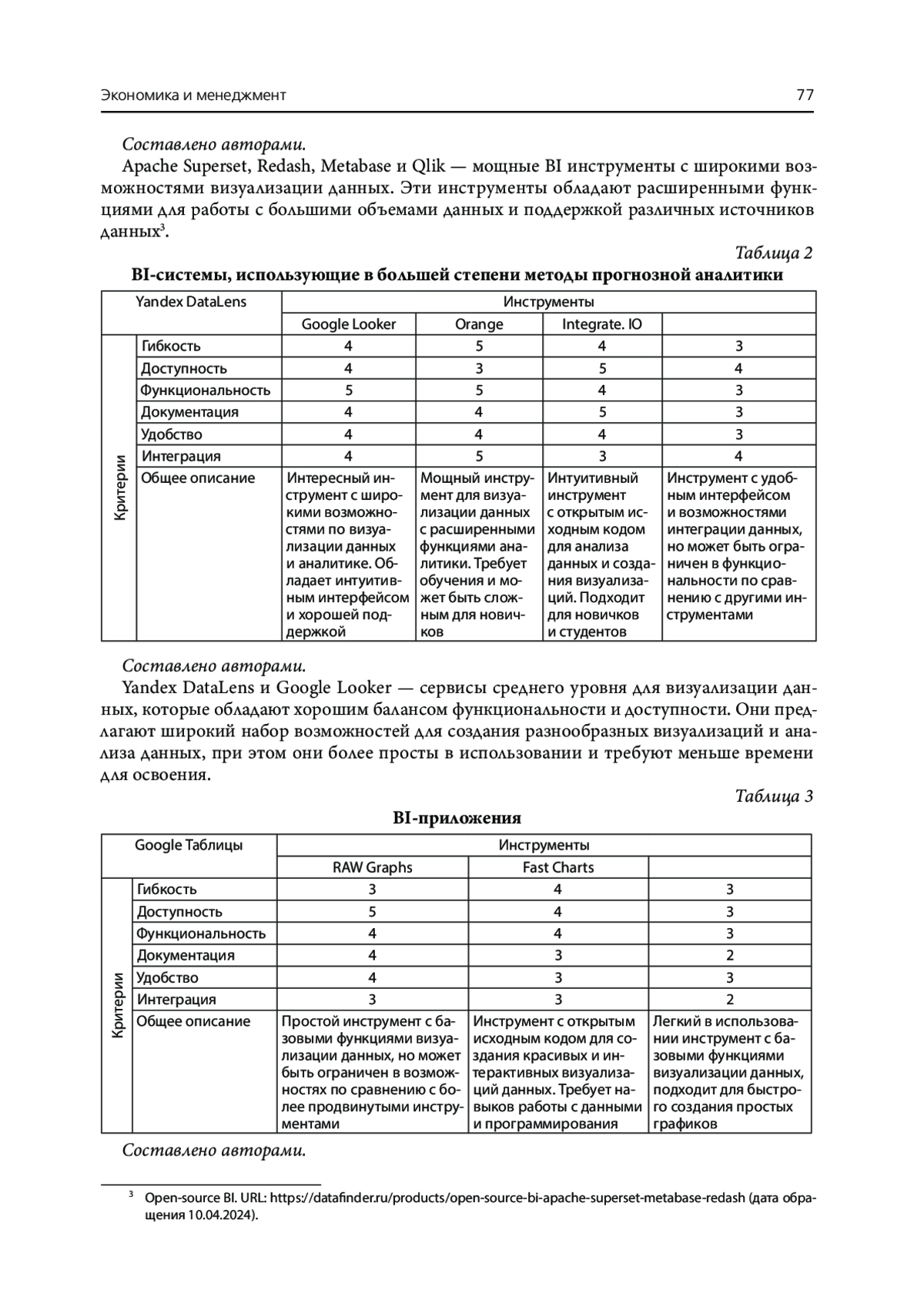 Экономика и менеджмент 77

Составлено авторами.

Apache Superset, Redash, Metabase и Qlik — мощные BI инструменты с широкими возможностями визуализации данных. Эти инструменты обладают расширенными функциями для работы с большими объемами данных и поддержкой различных источников данных$^3$.

Таблица 2

BI-системы, использующие в большей степени методы прогнозной аналитики

| Yandex DataLens | | Инструменты | | | |
|---|---|---|---|---|---|
| | | Google Looker | Orange | Integrate. IO | |
| Критерии | Гибкость | 4 | 5 | 4 | 3 |
| | Доступность | 4 | 3 | 5 | 4 |
| | Функциональность | 5 | 5 | 4 | 3 |
| | Документация | 4 | 4 | 5 | 3 |
| | Удобство | 4 | 4 | 4 | 3 |
| | Интеграция | 4 | 5 | 3 | 4 |
| | Общее описание | Интересный инструмент с широкими возможностями по визуализации данных и аналитике. Обладает интуитивным интерфейсом и хорошей поддержкой | Мощный инструмент для визуализации данных с расширенными функциями аналитики. Требует обучения и может быть сложным для новичков | Интуитивный инструмент с открытым исходным кодом для анализа данных и создания визуализаций. Подходит для новичков и студентов | Инструмент с удобным интерфейсом и возможностями интеграции данных, но может быть ограничен в функциональности по сравнению с другими инструментами |

Составлено авторами.

Yandex DataLens и Google Looker — сервисы среднего уровня для визуализации данных, которые обладают хорошим балансом функциональности и доступности. Они предлагают широкий набор возможностей для создания разнообразных визуализаций и анализа данных, при этом они более просты в использовании и требуют меньше времени для освоения.

Таблица 3

BI-приложения

| Google Таблицы | | Инструменты | | |
|---|---|---|---|---|
| | | RAW Graphs | Fast Charts | |
| Критерии | Гибкость | 3 | 4 | 3 |
| | Доступность | 5 | 4 | 3 |
| | Функциональность | 4 | 4 | 3 |
| | Документация | 4 | 3 | 2 |
| | Удобство | 4 | 3 | 3 |
| | Интеграция | 3 | 3 | 2 |
| | Общее описание | Простой инструмент с базовыми функциями визуализации данных, но может быть ограничен в возможностях по сравнению с более продвинутыми инструментами | Инструмент с открытым исходным кодом для создания красивых и интерактивных визуализаций данных. Требует навыков работы с данными и программирования | Легкий в использовании инструмент с базовыми функциями визуализации данных, подходит для быстрого создания простых графиков |

Составлено авторами.

$^3$ Open-source BI. URL: https://datafinder.ru/products/open-source-bi-apache-superset-metabase-redash (дата обращения 10.04.2024).